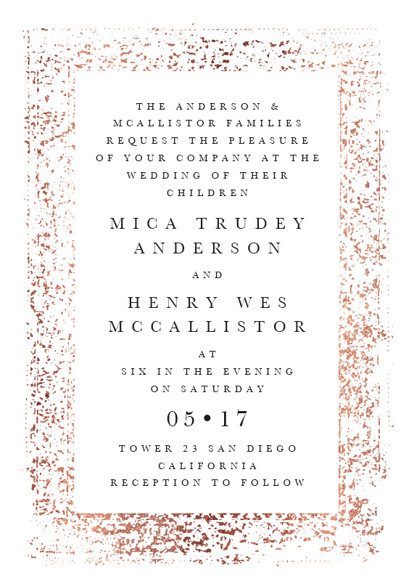 THE ANDERSON & MCALLISTOR FAMILIES REQUEST THE PLEASURE OF YOUR COMPANY AT THE WEDDING OF THEIR CHILDREN

MICA TRUDEY ANDERSON

AND

HENRY WES MCCALLISTOR

AT SIX IN THE EVENING ON SATURDAY

05 • 17

TOWER 23 SAN DIEGO CALIFORNIA RECEPTION TO FOLLOW